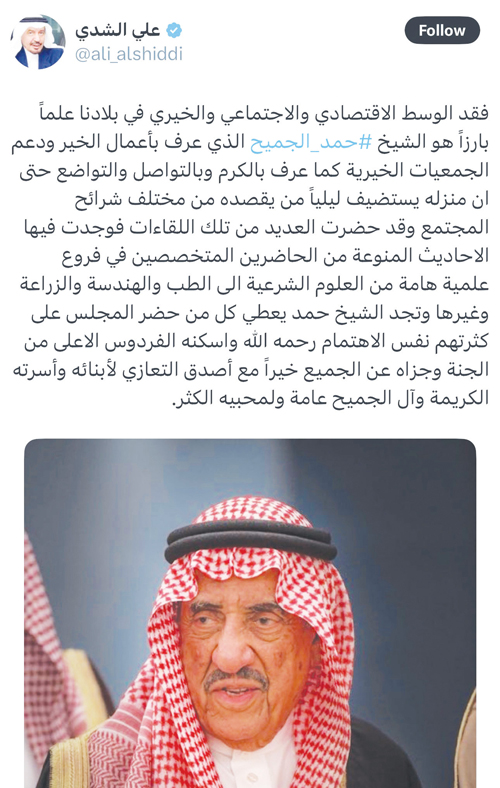 علي الشدي
@ali_alshiddi
Follow

فقد الوسط الاقتصادي والاجتماعي والخيري في بلادنا علماً بارزاً هو الشيخ #حمد_الجميح الذي عرف بأعمال الخير ودعم الجمعيات الخيرية كما عرف بالكرم وبالتواصل والتواضع حتى ان منزله يستضيف ليلياً من يقصده من مختلف شرائح المجتمع وقد حضرت العديد من تلك اللقاءات فوجدت فيها الاحاديث المنوعة من الحاضرين المتخصصين في فروع علمية هامة من العلوم الشرعية الى الطب والهندسة والزراعة وغيرها وتجد الشيخ حمد يعطي كل من حضر المجلس على كثرتهم نفس الاهتمام رحمه الله واسكنه الفردوس الاعلى من الجنة وجزاه عن الجميع خيراً مع أصدق التعازي لأبنائه وأسرته الكريمة وآل الجميح عامة ولمحبيه الكثر.